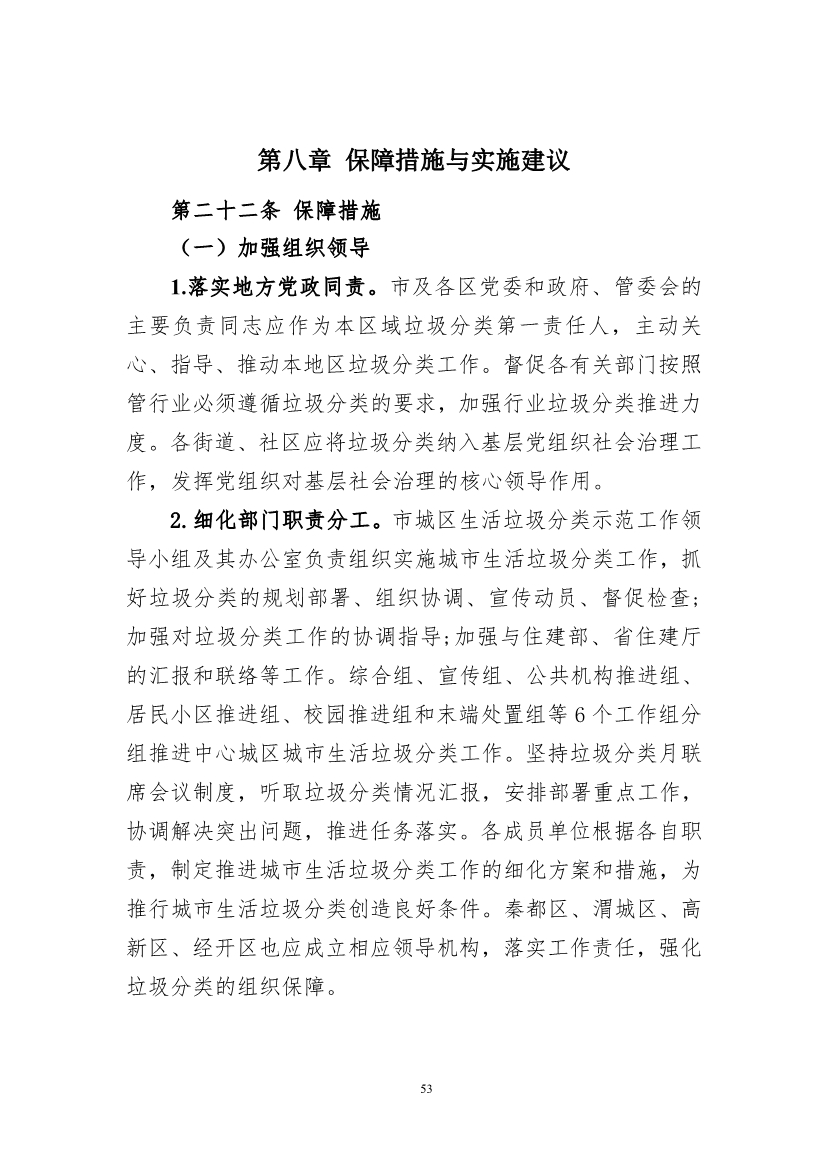 第八章 保障措施与实施建议

第二十二条 保障措施

（一）加强组织领导

1.落实地方党政同责。市及各区党委和政府、管委会的主要负责同志应作为本区域垃圾分类第一责任人，主动关心、指导、推动本地区垃圾分类工作。督促各有关部门按照管行业必须遵循垃圾分类的要求，加强行业垃圾分类推进力度。各街道、社区应将垃圾分类纳入基层党组织社会治理工作，发挥党组织对基层社会治理的核心领导作用。

2.细化部门职责分工。市城区生活垃圾分类示范工作领导小组及其办公室负责组织实施城市生活垃圾分类工作，抓好垃圾分类的规划部署、组织协调、宣传动员、督促检查；加强对垃圾分类工作的协调指导;加强与住建部、省住建厅的汇报和联络等工作。综合组、宣传组、公共机构推进组、居民小区推进组、校园推进组和末端处置组等6个工作组分组推进中心城区城市生活垃圾分类工作。坚持垃圾分类月联席会议制度，听取垃圾分类情况汇报，安排部署重点工作，协调解决突出问题，推进任务落实。各成员单位根据各自职责，制定推进城市生活垃圾分类工作的细化方案和措施，为推行城市生活垃圾分类创造良好条件。秦都区、渭城区、高新区、经开区也应成立相应领导机构，落实工作责任，强化垃圾分类的组织保障。

53